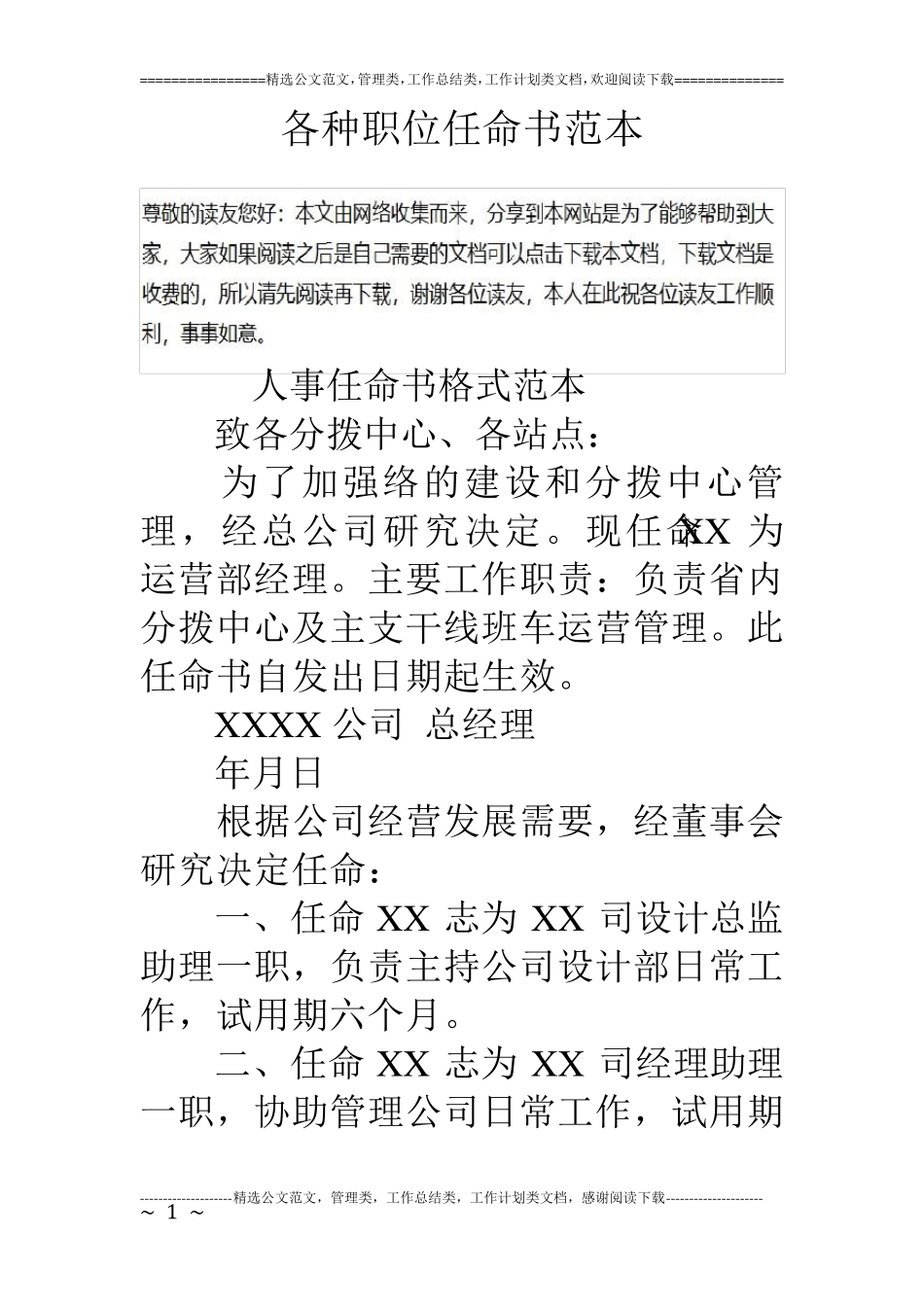 ================精选公文范文,管理类,工作总结类,工作计划类文档,欢迎阅读下载==============

各种职位任命书范本

尊敬的读友您好：本文由网络收集而来，分享到本网站是为了能够帮助到大家，大家如果阅读之后是自己需要的文档可以点击下载本文档，下载文档是收费的，所以请先阅读再下载，谢谢各位读友，本人在此祝各位读友工作顺利，事事如意。

人事任命书格式范本

致各分拨中心、各站点：

为了加强络的建设和分拨中心管理，经总公司研究决定。现任命XX 为运营部经理。主要工作职责：负责省内分拨中心及主支干线班车运营管理。此任命书自发出日期起生效。

XXXX 公司 总经理

年月日

根据公司经营发展需要，经董事会研究决定任命：

一、任命 XX 志为 XX 司设计总监助理一职，负责主持公司设计部日常工作，试用期六个月。

二、任命 XX 志为 XX 司经理助理一职，协助管理公司日常工作，试用期

--------------------精选公文范文，管理类，工作总结类，工作计划类文档，感谢阅读下载---------------------
~ 1 ~